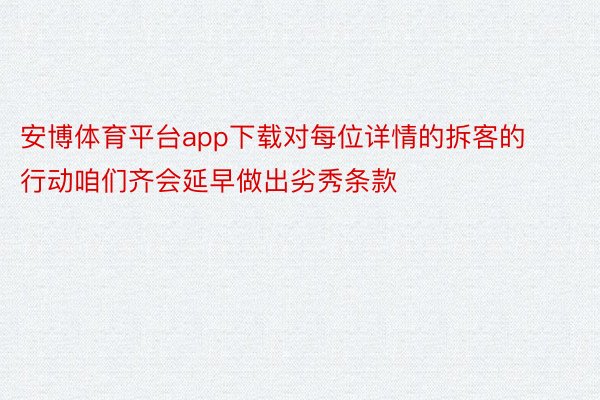 安博体育平台app下载对每位详情的拆客的行动咱们齐会延早做出劣秀条款